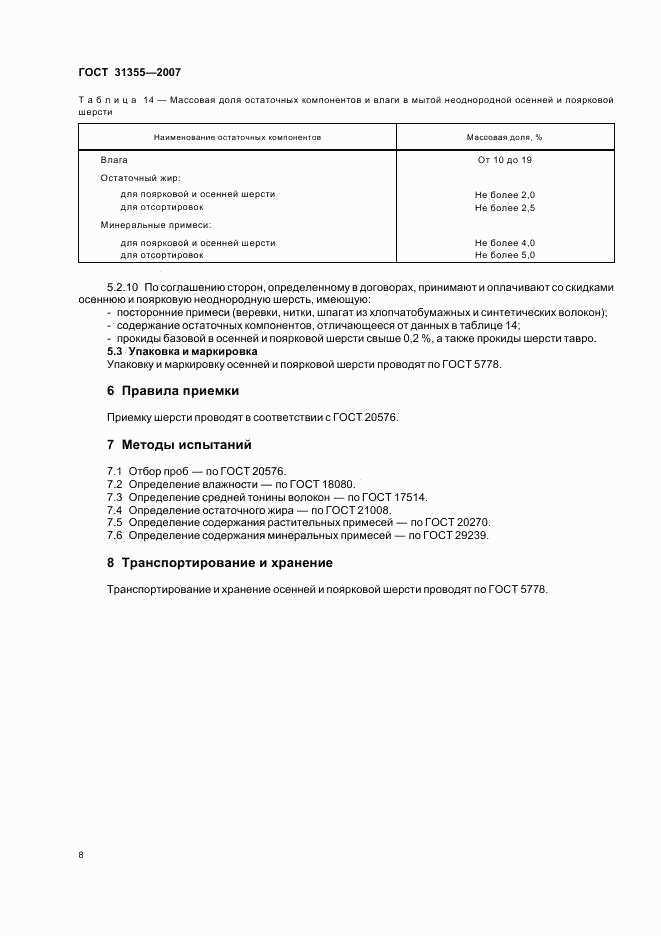 ГОСТ 31355—2007

Таблица 14 — Массовая доля остаточных компонентов и влаги в мытой неоднородной осенней и поярковой шерсти

| Наименование остаточных компонентов | Массовая доля, % |
|---|---|
| Влага | От 10 до 19 |
| Остаточный жир: | |
| для поярковой и осенней шерсти | Не более 2,0 |
| для отсортировок | Не более 2,5 |
| Минеральные примеси: | |
| для поярковой и осенней шерсти | Не более 4,0 |
| для отсортировок | Не более 5,0 |

5.2.10 По соглашению сторон, определенному в договорах, принимают и оплачивают со скидками осеннюю и поярковую неоднородную шерсть, имеющую:
- посторонние примеси (веревки, нитки, шпагат из хлопчатобумажных и синтетических волокон);
- содержание остаточных компонентов, отличающееся от данных в таблице 14;
- прокиды базовой в осенней и поярковой шерсти свыше 0,2 %, а также прокиды шерсти тавро.
5.3 Упаковка и маркировка
Упаковку и маркировку осенней и поярковой шерсти проводят по ГОСТ 5778.

6 Правила приемки

Приемку шерсти проводят в соответствии с ГОСТ 20576.

7 Методы испытаний

7.1 Отбор проб — по ГОСТ 20576.
7.2 Определение влажности — по ГОСТ 18080.
7.3 Определение средней тонины волокон — по ГОСТ 17514.
7.4 Определение остаточного жира — по ГОСТ 21008.
7.5 Определение содержания растительных примесей — по ГОСТ 20270.
7.6 Определение содержания минеральных примесей — по ГОСТ 29239.

8 Транспортирование и хранение

Транспортирование и хранение осенней и поярковой шерсти проводят по ГОСТ 5778.

8